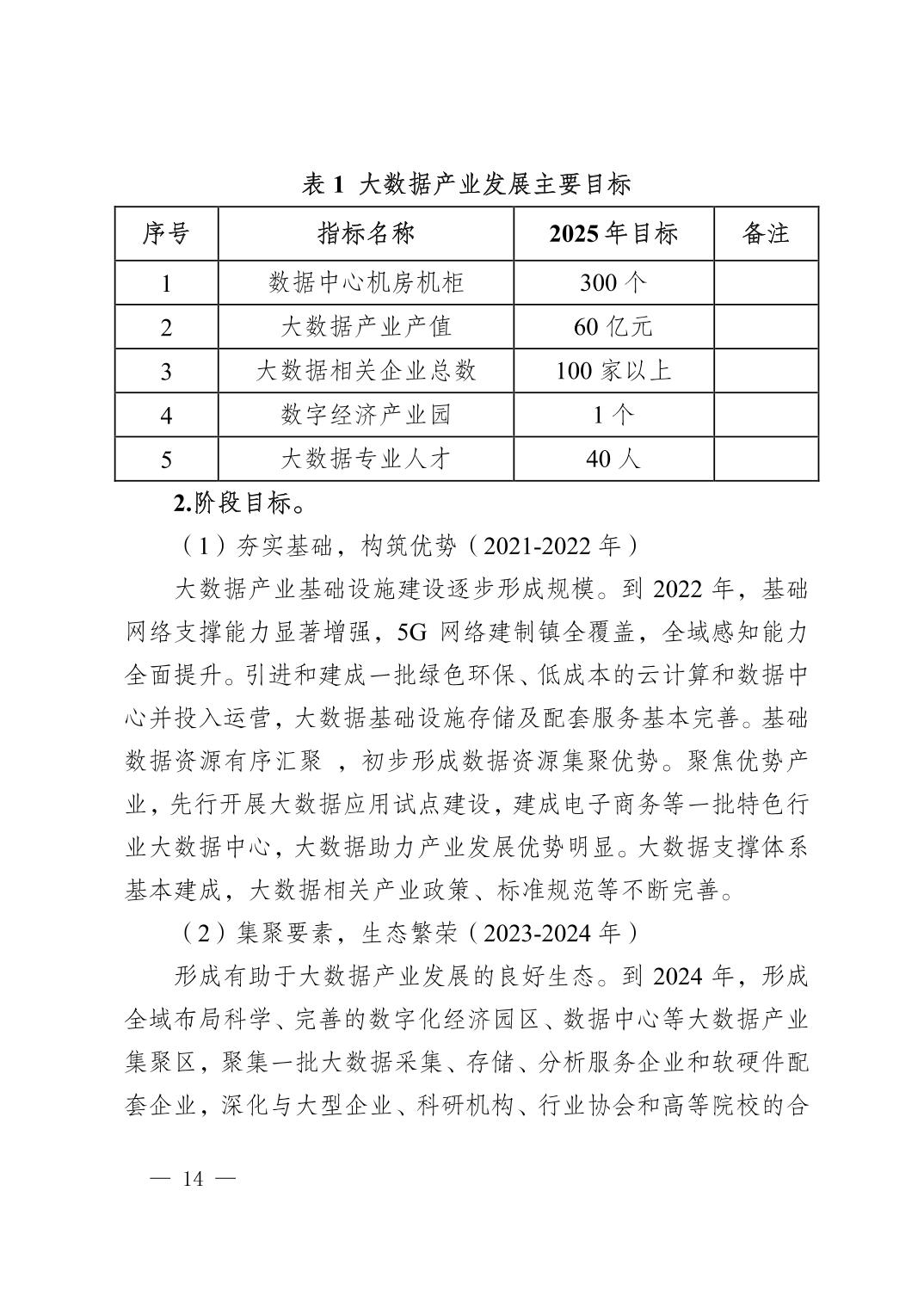 表 1 大数据产业发展主要目标

| 序号 | 指标名称 | 2025 年目标 | 备注 |
|---|---|---|---|
| 1 | 数据中心机房机柜 | 300 个 | |
| 2 | 大数据产业产值 | 60 亿元 | |
| 3 | 大数据相关企业总数 | 100 家以上 | |
| 4 | 数字经济产业园 | 1 个 | |
| 5 | 大数据专业人才 | 40 人 | |

2.阶段目标。

（1）夯实基础，构筑优势（2021-2022 年）

大数据产业基础设施建设逐步形成规模。到 2022 年，基础网络支撑能力显著增强，5G 网络建制镇全覆盖，全域感知能力全面提升。引进和建成一批绿色环保、低成本的云计算和数据中心并投入运营，大数据基础设施存储及配套服务基本完善。基础数据资源有序汇聚 ，初步形成数据资源集聚优势。聚焦优势产业，先行开展大数据应用试点建设，建成电子商务等一批特色行业大数据中心，大数据助力产业发展优势明显。大数据支撑体系基本建成，大数据相关产业政策、标准规范等不断完善。

（2）集聚要素，生态繁荣（2023-2024 年）

形成有助于大数据产业发展的良好生态。到 2024 年，形成全域布局科学、完善的数字化经济园区、数据中心等大数据产业集聚区，聚集一批大数据采集、存储、分析服务企业和软硬件配套企业，深化与大型企业、科研机构、行业协会和高等院校的合

— 14 —